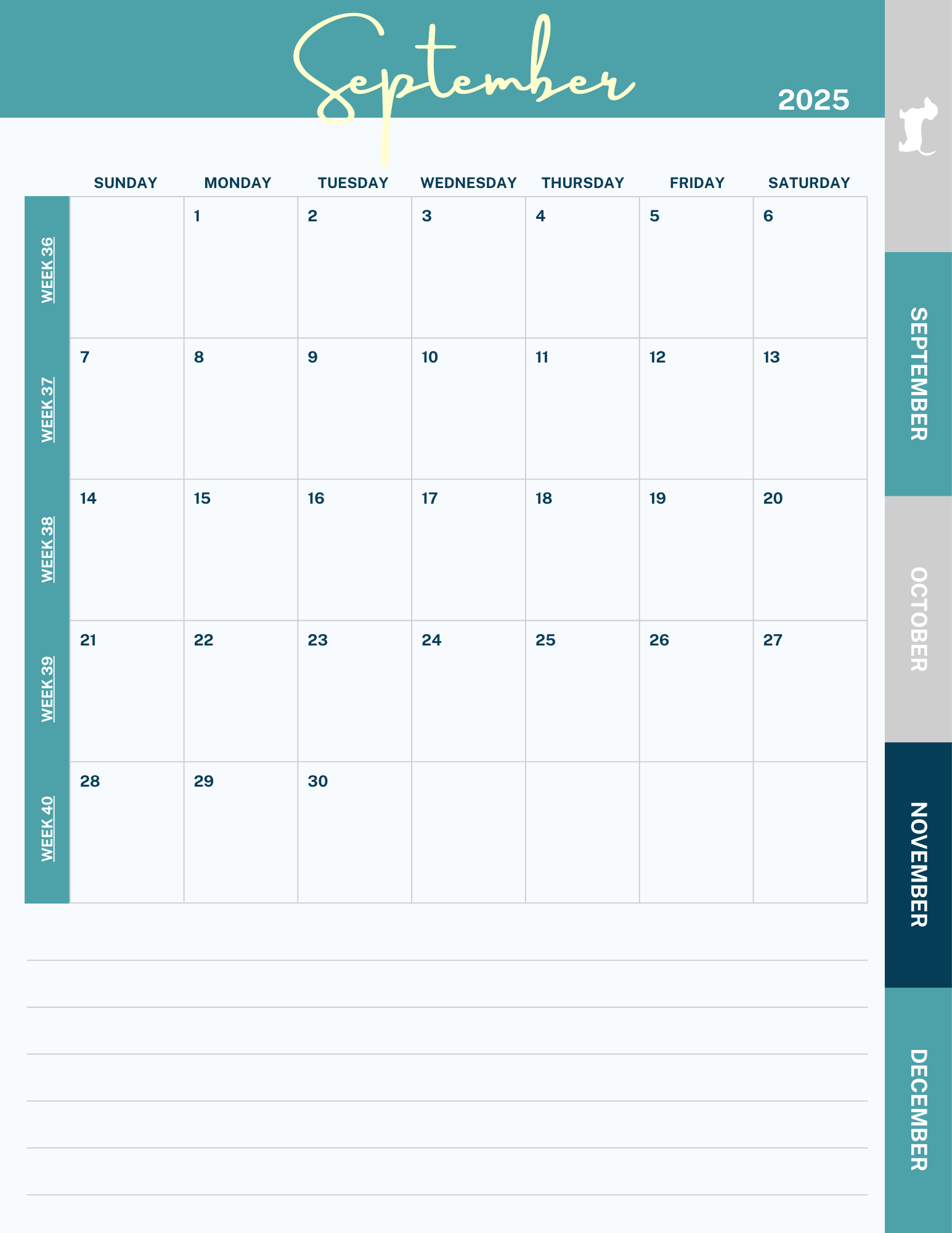 September

2025

| | SUNDAY | MONDAY | TUESDAY | WEDNESDAY | THURSDAY | FRIDAY | SATURDAY |
|---|---|---|---|---|---|---|---|
| WEEK 36 | | 1 | 2 | 3 | 4 | 5 | 6 |
| WEEK 37 | 7 | 8 | 9 | 10 | 11 | 12 | 13 |
| WEEK 38 | 14 | 15 | 16 | 17 | 18 | 19 | 20 |
| WEEK 39 | 21 | 22 | 23 | 24 | 25 | 26 | 27 |
| WEEK 40 | 28 | 29 | 30 | | | | |

SEPTEMBER
OCTOBER
NOVEMBER
DECEMBER